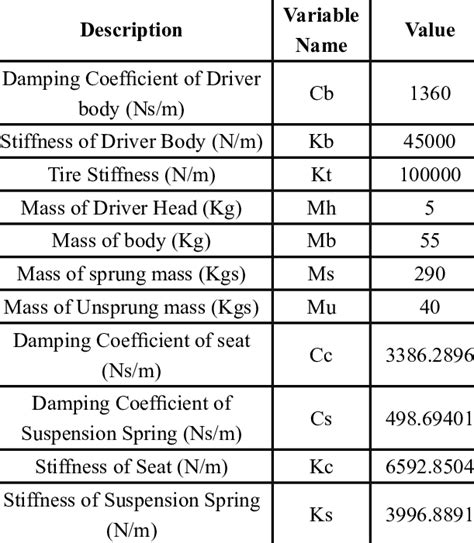 | Description | Variable Name | Value |
|---|---|---|
| Damping Coefficient of Driver body (Ns/m) | Cb | 1360 |
| Stiffness of Driver Body (N/m) | Kb | 45000 |
| Tire Stiffness (N/m) | Kt | 100000 |
| Mass of Driver Head (Kg) | Mh | 5 |
| Mass of body (Kg) | Mb | 55 |
| Mass of sprung mass (Kgs) | Ms | 290 |
| Mass of Unsprung mass (Kgs) | Mu | 40 |
| Damping Coefficient of seat (Ns/m) | Cc | 3386.2896 |
| Damping Coefficient of Suspension Spring (Ns/m) | Cs | 498.69401 |
| Stiffness of Seat (N/m) | Kc | 6592.8504 |
| Stiffness of Suspension Spring (N/m) | Ks | 3996.8891 |